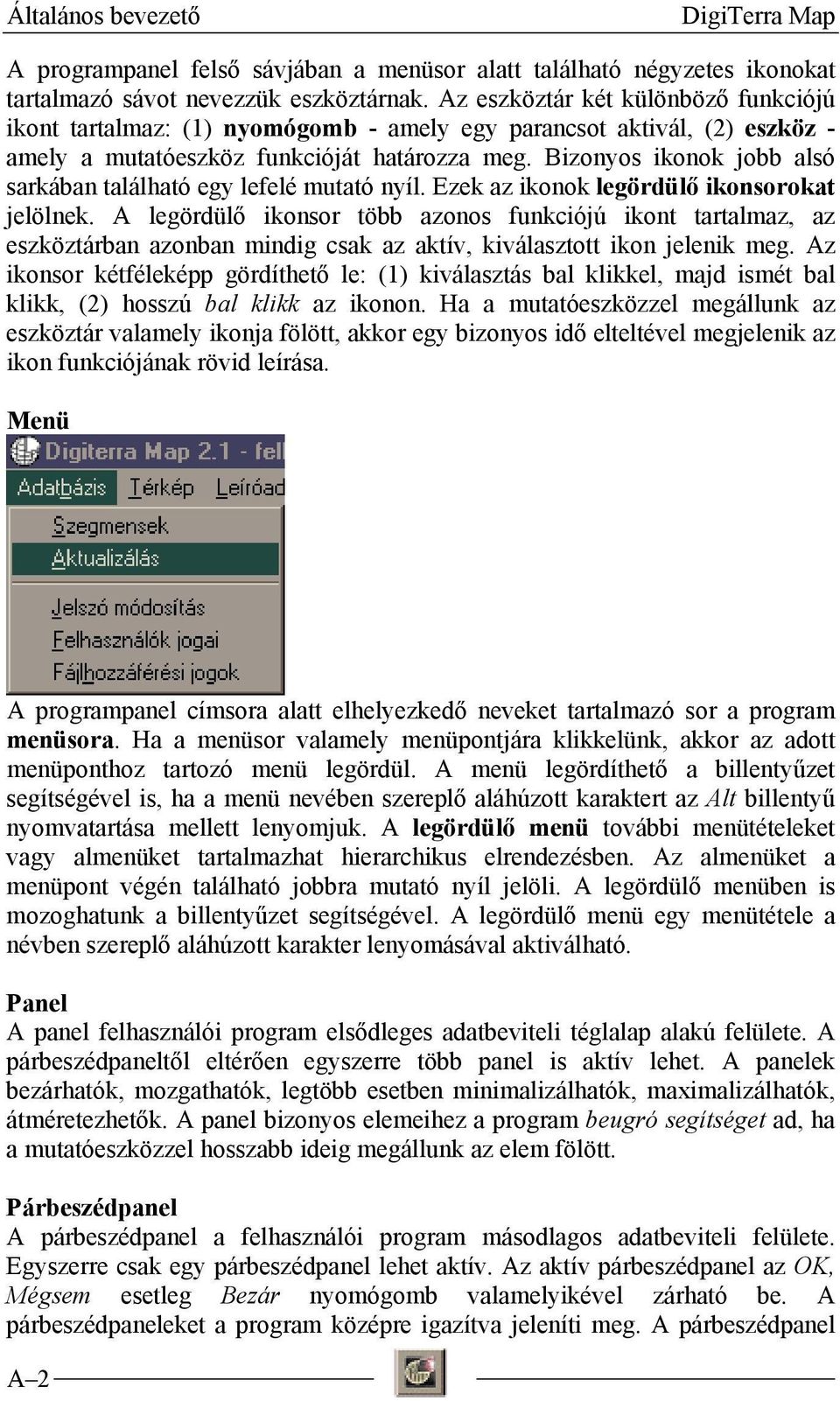 Általános bevezető DigiTerra Map

A programpanel felső sávjában a menüsor alatt található négyzetes ikonokat tartalmazó sávot nevezzük eszköztárnak. Az eszköztár két különböző funkciójú ikont tartalmaz: (1) nyomógomb - amely egy parancsot aktivál, (2) eszköz - amely a mutatóeszköz funkcióját határozza meg. Bizonyos ikonok jobb alsó sarkában található egy lefelé mutató nyíl. Ezek az ikonok legördülő ikonsorokat jelölnek. A legördülő ikonsor több azonos funkciójú ikont tartalmaz, az eszköztárban azonban mindig csak az aktív, kiválasztott ikon jelenik meg. Az ikonsor kétféleképp gördíthető le: (1) kiválasztás bal klikkel, majd ismét bal klikk, (2) hosszú bal klikk az ikonon. Ha a mutatóeszközzel megállunk az eszköztár valamely ikonja fölött, akkor egy bizonyos idő elteltével megjelenik az ikon funkciójának rövid leírása.

Menü

Digiterra Map 2.1 - fel
Adatbázis Térkép Leíróad
Szegmensek
Aktualizálás
Jelszó módosítás
Felhasználók jogai
Fájlhozzáférési jogok

A programpanel címsora alatt elhelyezkedő neveket tartalmazó sor a program menüsora. Ha a menüsor valamely menüpontjára klikkelünk, akkor az adott menüponthoz tartozó menü legördül. A menü legördíthető a billentyűzet segítségével is, ha a menü nevében szereplő aláhúzott karaktert az Alt billentyű nyomvatartása mellett lenyomjuk. A legördülő menü további menütételeket vagy almenüket tartalmazhat hierarchikus elrendezésben. Az almenüket a menüpont végén található jobbra mutató nyíl jelöli. A legördülő menüben is mozoghatunk a billentyűzet segítségével. A legördülő menü egy menütétele a névben szereplő aláhúzott karakter lenyomásával aktiválható.

Panel
A panel felhasználói program elsődleges adatbeviteli téglalap alakú felülete. A párbeszédpaneltől eltérően egyszerre több panel is aktív lehet. A panelek bezárhatók, mozgathatók, legtöbb esetben minimalizálhatók, maximalizálhatók, átméretezhetők. A panel bizonyos elemeihez a program beugró segítséget ad, ha a mutatóeszközzel hosszabb ideig megállunk az elem fölött.

Párbeszédpanel
A párbeszédpanel a felhasználói program másodlagos adatbeviteli felülete. Egyszerre csak egy párbeszédpanel lehet aktív. Az aktív párbeszédpanel az OK, Mégsem esetleg Bezár nyomógomb valamelyikével zárható be. A párbeszédpaneleket a program középre igazítva jeleníti meg. A párbeszédpanel

A–2